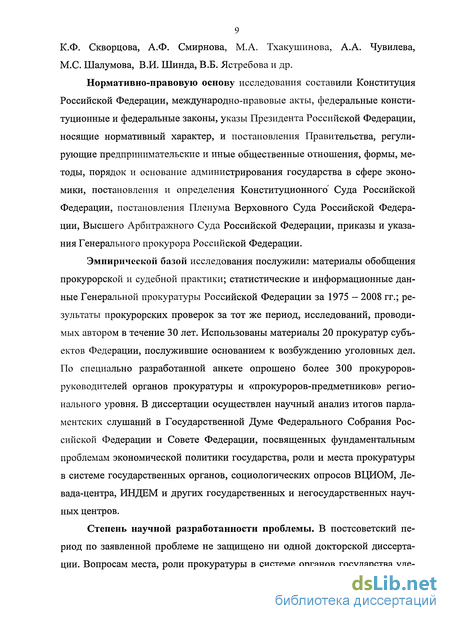 9

К.Ф. Скворцова, А.Ф. Смирнова, М.А. Тхакушинова, А.А. Чувилева, М.С. Шалумова, В.И. Шинда, В.Б. Ястребова и др.

Нормативно-правовую основу исследования составили Конституция Российской Федерации, международно-правовые акты, федеральные конституционные и федеральные законы, указы Президента Российской Федерации, носящие нормативный характер, и постановления Правительства, регулирующие предпринимательские и иные общественные отношения, формы, методы, порядок и основание администрирования государства в сфере экономики, постановления и определения Конституционного Суда Российской Федерации, постановления Пленума Верховного Суда Российской Федерации, Высшего Арбитражного Суда Российской Федерации, приказы и указания Генерального прокурора Российской Федерации.

Эмпирической базой исследования послужили: материалы обобщения прокурорской и судебной практики; статистические и информационные данные Генеральной прокуратуры Российской Федерации за 1975 – 2008 гг.; результаты прокурорских проверок за тот же период, исследований, проводимых автором в течение 30 лет. Использованы материалы 20 прокуратур субъектов Федерации, послужившие основанием к возбуждению уголовных дел. По специально разработанной анкете опрошено более 300 прокуроров-руководителей органов прокуратуры и «прокуроров-предметников» регионального уровня. В диссертации осуществлен научный анализ итогов парламентских слушаний в Государственной Думе Федерального Собрания Российской Федерации и Совете Федерации, посвященных фундаментальным проблемам экономической политики государства, роли и места прокуратуры в системе государственных органов, социологических опросов ВЦИОМ, Левада-центра, ИНДЕМ и других государственных и негосударственных научных центров.

Степень научной разработанности проблемы. В постсоветский период по заявленной проблеме не защищено ни одной докторской диссертации. Вопросам места, роли прокуратуры в системе органов государства уде-

dsLib.net
библиотека диссертаций